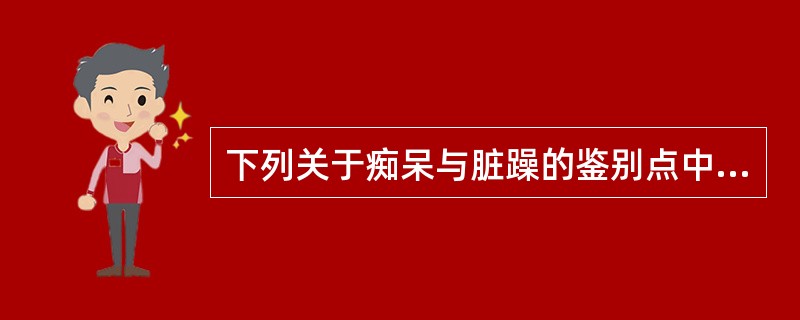 下列关于痴呆与脏躁的鉴别点中...